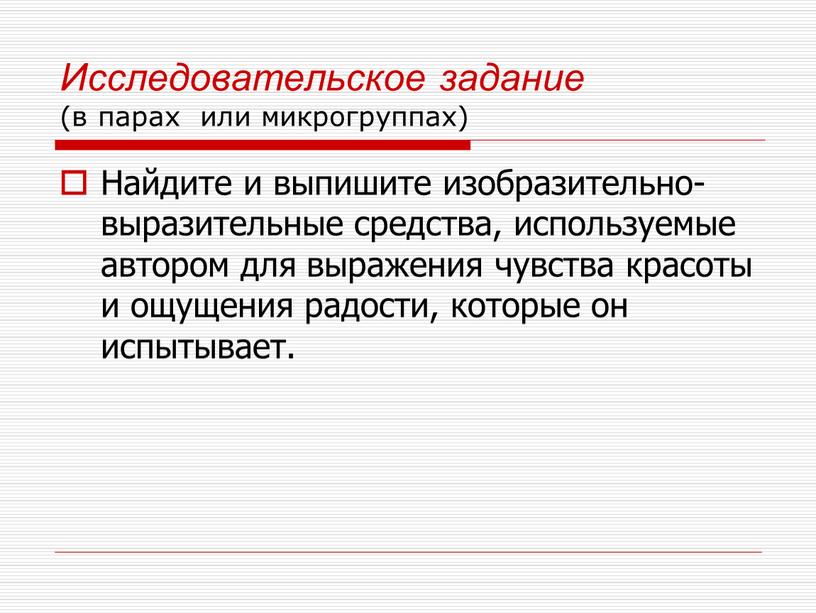 Исследовательское задание
(в парах  или микрогруппах)

Найдите и выпишите изобразительно-выразительные средства, используемые автором для выражения чувства красоты и ощущения радости, которые он испытывает.